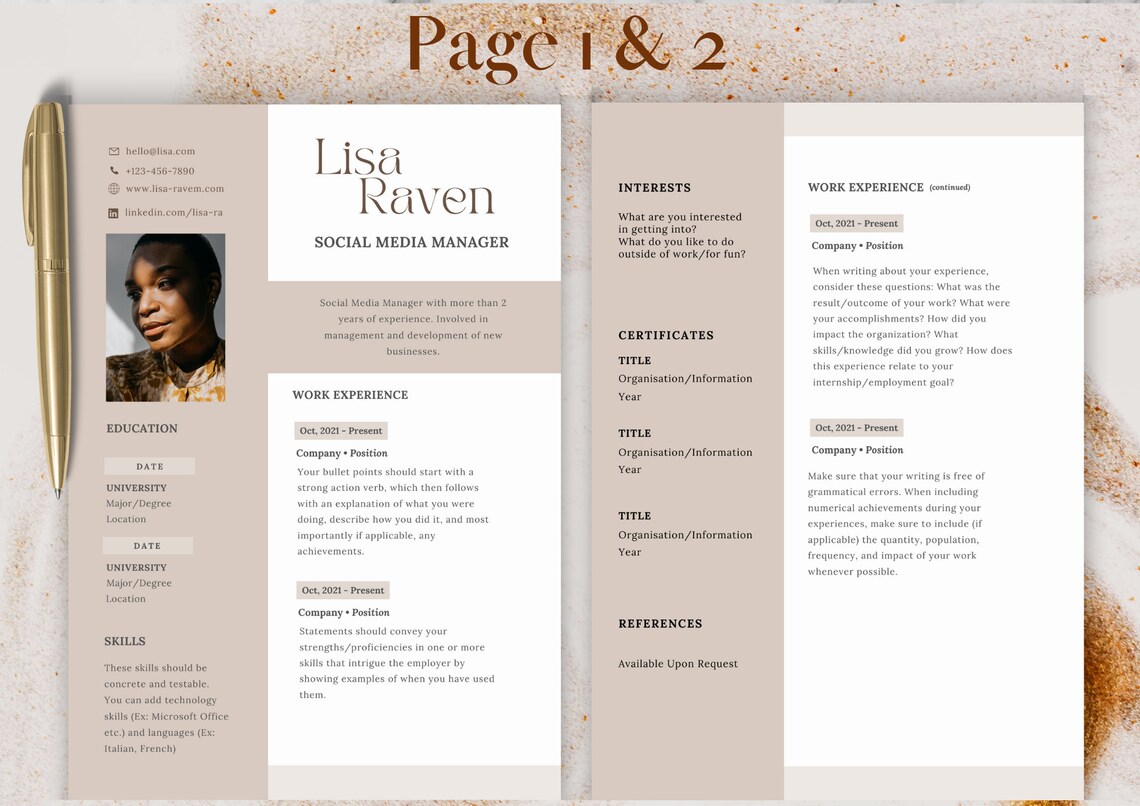 Page 1 & 2

hello@lisa.com
+123-456-7890
www.lisa-ravem.com
linkedin.com/lisa-ra

EDUCATION

DATE
UNIVERSITY
Major/Degree
Location

DATE
UNIVERSITY
Major/Degree
Location

SKILLS

These skills should be concrete and testable. You can add technology skills (Ex: Microsoft Office etc.) and languages (Ex: Italian, French)

Lisa Raven

SOCIAL MEDIA MANAGER

Social Media Manager with more than 2 years of experience. Involved in management and development of new businesses.

WORK EXPERIENCE

Oct, 2021 - Present
Company • Position
Your bullet points should start with a strong action verb, which then follows with an explanation of what you were doing, describe how you did it, and most importantly if applicable, any achievements.

Oct, 2021 - Present
Company • Position
Statements should convey your strengths/proficiencies in one or more skills that intrigue the employer by showing examples of when you have used them.

INTERESTS

What are you interested in getting into?
What do you like to do outside of work/for fun?

CERTIFICATES

TITLE
Organisation/Information
Year

TITLE
Organisation/Information
Year

TITLE
Organisation/Information
Year

REFERENCES

Available Upon Request

WORK EXPERIENCE (continued)

Oct, 2021 - Present
Company • Position
When writing about your experience, consider these questions: What was the result/outcome of your work? What were your accomplishments? How did you impact the organization? What skills/knowledge did you grow? How does this experience relate to your internship/employment goal?

Oct, 2021 - Present
Company • Position
Make sure that your writing is free of grammatical errors. When including numerical achievements during your experiences, make sure to include (if applicable) the quantity, population, frequency, and impact of your work whenever possible.